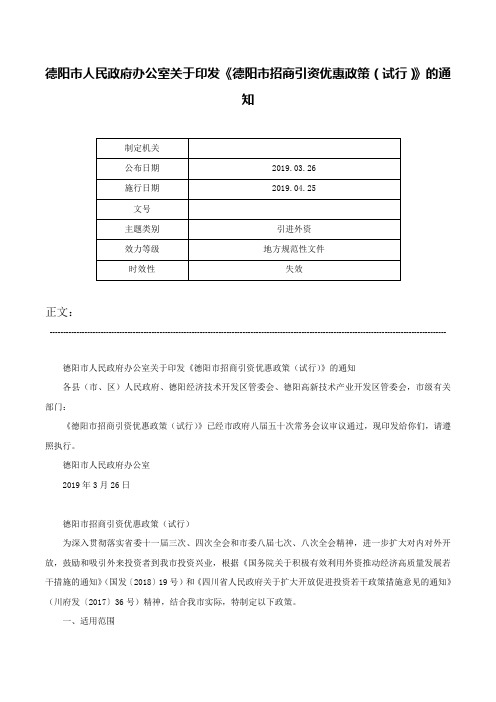 德阳市人民政府办公室关于印发《德阳市招商引资优惠政策（试行）》的通知

| 制定机关 | |
|---|---|
| 公布日期 | 2019.03.26 |
| 施行日期 | 2019.04.25 |
| 文号 | |
| 主题类别 | 引进外资 |
| 效力等级 | 地方规范性文件 |
| 时效性 | 失效 |

正文：

德阳市人民政府办公室关于印发《德阳市招商引资优惠政策（试行）》的通知

各县（市、区）人民政府、德阳经济技术开发区管委会、德阳高新技术产业开发区管委会，市级有关部门：

《德阳市招商引资优惠政策（试行）》已经市政府八届五十次常务会议审议通过，现印发给你们，请遵照执行。

德阳市人民政府办公室

2019年3月26日

德阳市招商引资优惠政策（试行）

为深入贯彻落实省委十一届三次、四次全会和市委八届七次、八次全会精神，进一步扩大对内对外开放，鼓励和吸引外来投资者到我市投资兴业，根据《国务院关于积极有效利用外资推动经济高质量发展若干措施的通知》（国发〔2018〕19号）和《四川省人民政府关于扩大开放促进投资若干政策措施意见的通知》（川府发〔2017〕36号）精神，结合我市实际，特制定以下政策。

一、适用范围